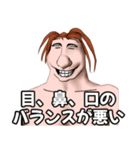 目、鼻、口の
バランスが悪い